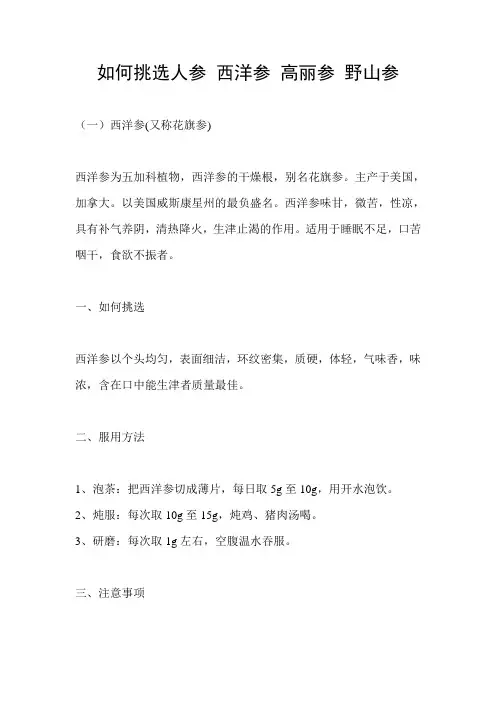 如何挑选人参 西洋参 高丽参 野山参

（一）西洋参(又称花旗参)

西洋参为五加科植物，西洋参的干燥根，别名花旗参。主产于美国，加拿大。以美国威斯康星州的最负盛名。西洋参味甘，微苦，性凉，具有补气养阴，清热降火，生津止渴的作用。适用于睡眠不足，口苦咽干，食欲不振者。

一、如何挑选

西洋参以个头均匀，表面细洁，环纹密集，质硬，体轻，气味香，味浓，含在口中能生津者质量最佳。

二、服用方法

1、泡茶：把西洋参切成薄片，每日取 5g 至 10g，用开水泡饮。
2、炖服：每次取 10g 至 15g，炖鸡、猪肉汤喝。
3、研磨：每次取 1g 左右，空腹温水吞服。

三、注意事项